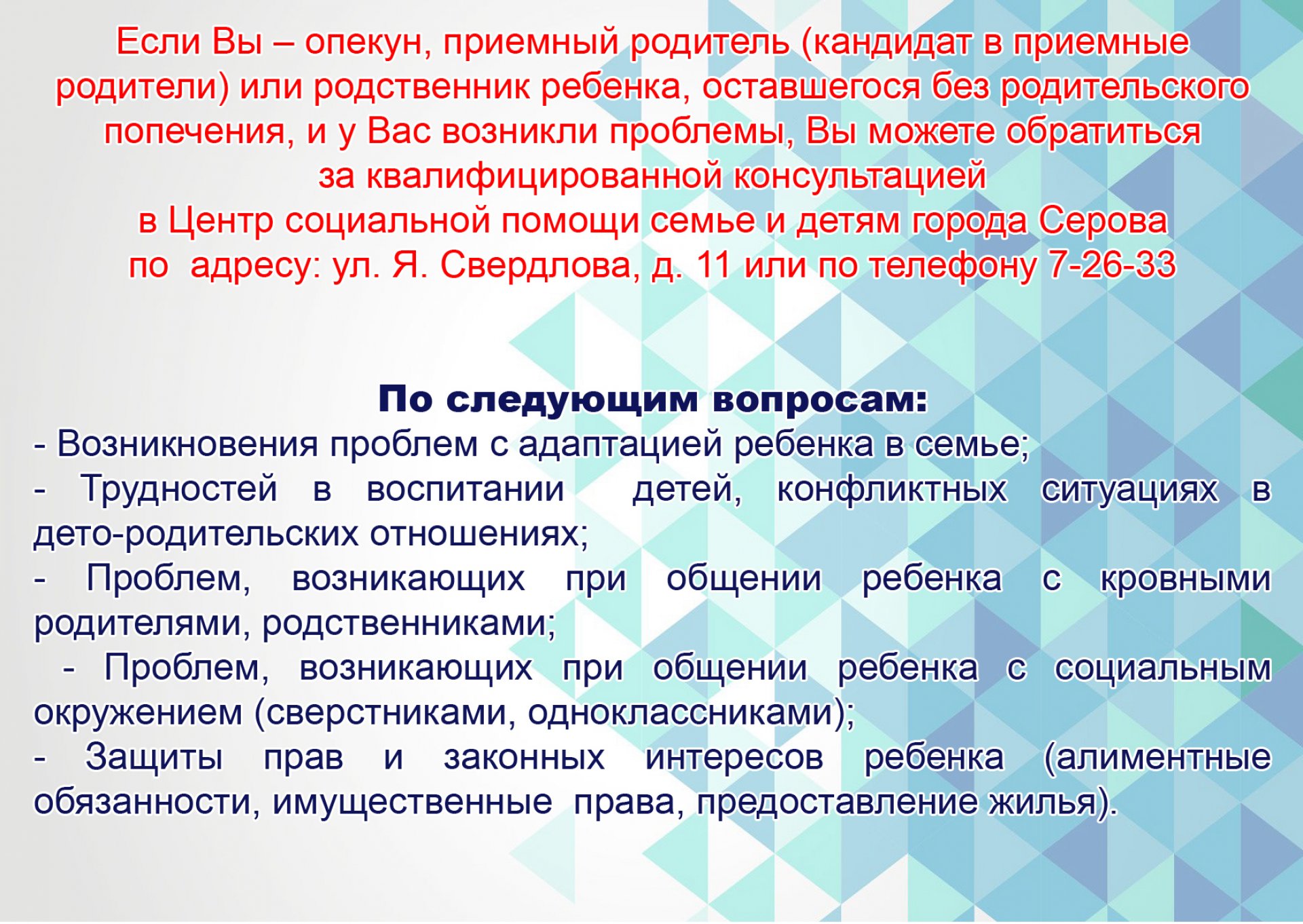 Если Вы – опекун, приемный родитель (кандидат в приемные родители) или родственник ребенка, оставшегося без родительского попечения, и у Вас возникли проблемы, Вы можете обратиться за квалифицированной консультацией в Центр социальной помощи семье и детям города Серова по адресу: ул. Я. Свердлова, д. 11 или по телефону 7-26-33

По следующим вопросам:
- Возникновения проблем с адаптацией ребенка в семье;
- Трудностей в воспитании детей, конфликтных ситуациях в дето-родительских отношениях;
- Проблем, возникающих при общении ребенка с кровными родителями, родственниками;
- Проблем, возникающих при общении ребенка с социальным окружением (сверстниками, одноклассниками);
- Защиты прав и законных интересов ребенка (алиментные обязанности, имущественные права, предоставление жилья).